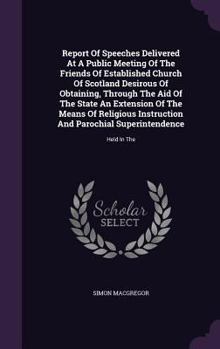 Report Of Speeches Delivered At A Public Meeting Of The Friends Of Established Church Of Scotland Desirous Of Obtaining, Through The Aid Of The State An Extension Of The Means Of Religious Instruction And Parochial Superintendence

Held In The

Scholar SELECT

SIMON MACGREGOR